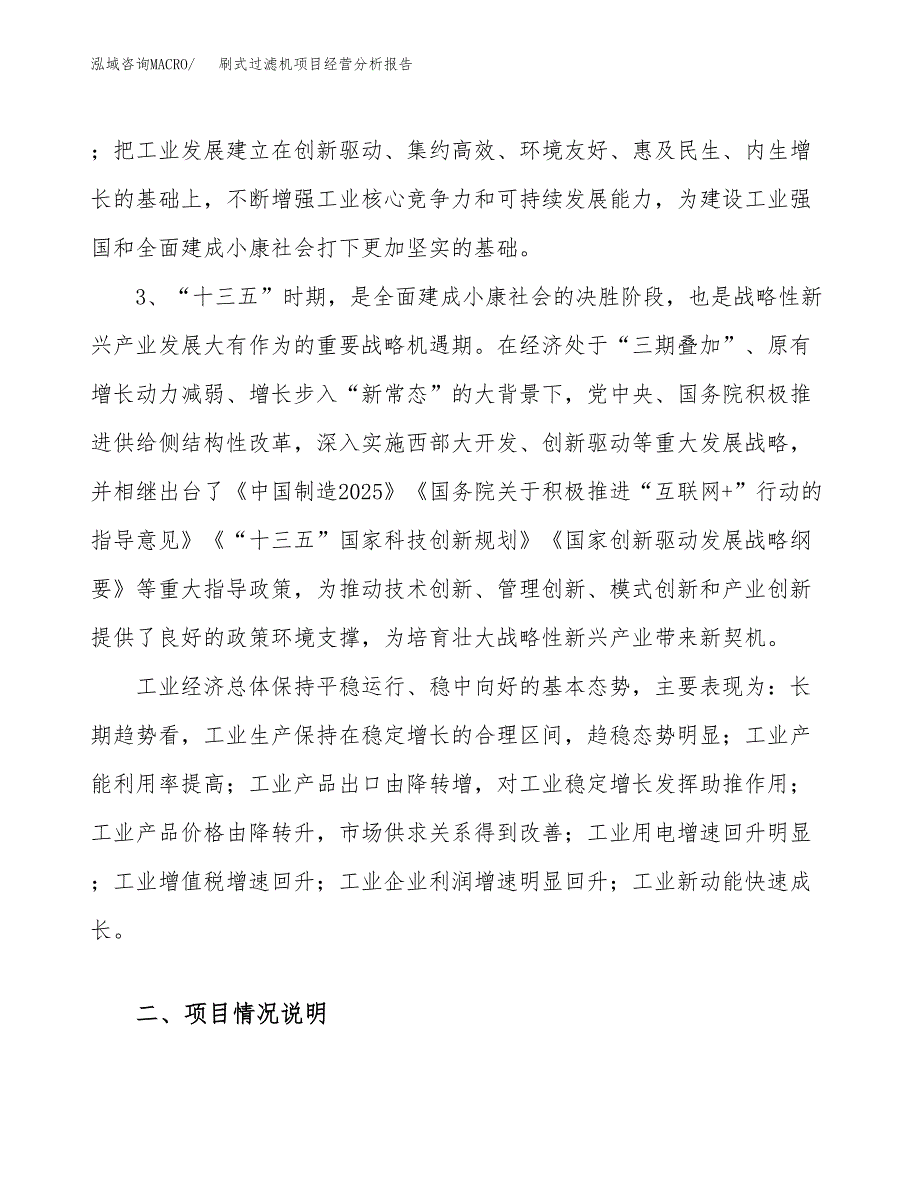 泓域咨询MACRO/　刷式过滤机项目经营分析报告

；把工业发展建立在创新驱动、集约高效、环境友好、惠及民生、内生增长的基础上，不断增强工业核心竞争力和可持续发展能力，为建设工业强国和全面建成小康社会打下更加坚实的基础。

3、“十三五”时期，是全面建成小康社会的决胜阶段，也是战略性新兴产业发展大有作为的重要战略机遇期。在经济处于“三期叠加”、原有增长动力减弱、增长步入“新常态”的大背景下，党中央、国务院积极推进供给侧结构性改革，深入实施西部大开发、创新驱动等重大发展战略，并相继出台了《中国制造2025》《国务院关于积极推进“互联网+”行动的指导意见》《“十三五”国家科技创新规划》《国家创新驱动发展战略纲要》等重大指导政策，为推动技术创新、管理创新、模式创新和产业创新提供了良好的政策环境支撑，为培育壮大战略性新兴产业带来新契机。

工业经济总体保持平稳运行、稳中向好的基本态势，主要表现为：长期趋势看，工业生产保持在稳定增长的合理区间，趋稳态势明显；工业产能利用率提高；工业产品出口由降转增，对工业稳定增长发挥助推作用；工业产品价格由降转升，市场供求关系得到改善；工业用电增速回升明显；工业增值税增速回升；工业企业利润增速明显回升；工业新动能快速成长。

二、项目情况说明